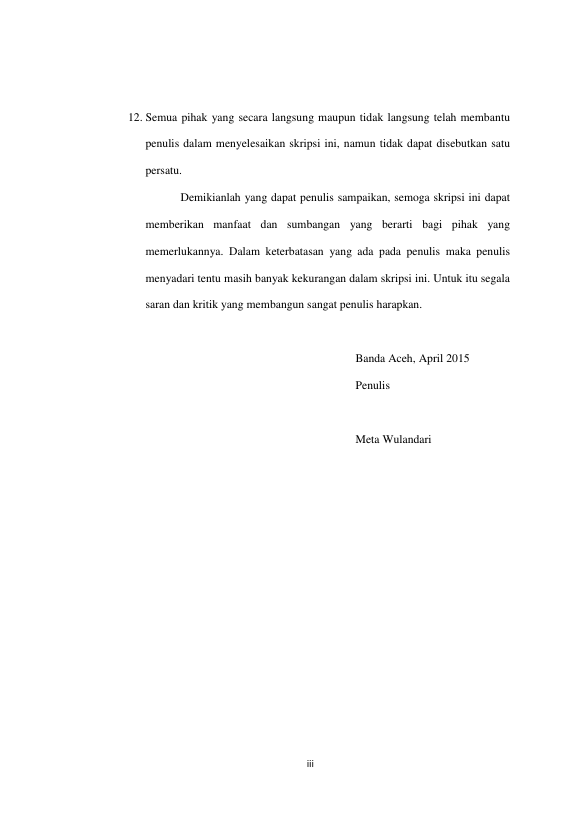 12. Semua pihak yang secara langsung maupun tidak langsung telah membantu penulis dalam menyelesaikan skripsi ini, namun tidak dapat disebutkan satu persatu.

Demikianlah yang dapat penulis sampaikan, semoga skripsi ini dapat memberikan manfaat dan sumbangan yang berarti bagi pihak yang memerlukannya. Dalam keterbatasan yang ada pada penulis maka penulis menyadari tentu masih banyak kekurangan dalam skripsi ini. Untuk itu segala saran dan kritik yang membangun sangat penulis harapkan.

Banda Aceh, April 2015

Penulis

Meta Wulandari

iii